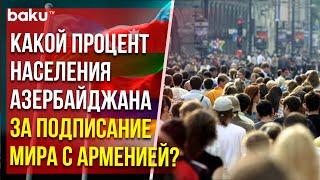 baku TV

КАКОЙ ПРОЦЕНТ НАСЕЛЕНИЯ АЗЕРБАЙДЖАНА ЗА ПОДПИСАНИЕ МИРА С АРМЕНИЕЙ?